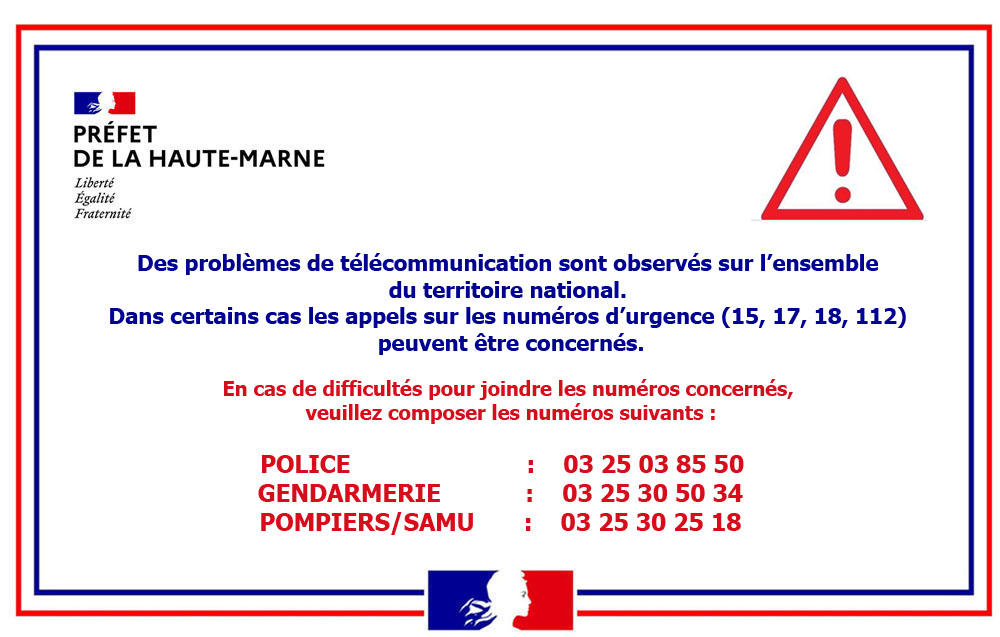 PRÉFET
DE LA HAUTE-MARNE
Liberté
Égalité
Fraternité

Des problèmes de télécommunication sont observés sur l'ensemble du territoire national.
Dans certains cas les appels sur les numéros d'urgence (15, 17, 18, 112) peuvent être concernés.

En cas de difficultés pour joindre les numéros concernés, veuillez composer les numéros suivants :

POLICE : 03 25 03 85 50
GENDARMERIE : 03 25 30 50 34
POMPIERS/SAMU : 03 25 30 25 18